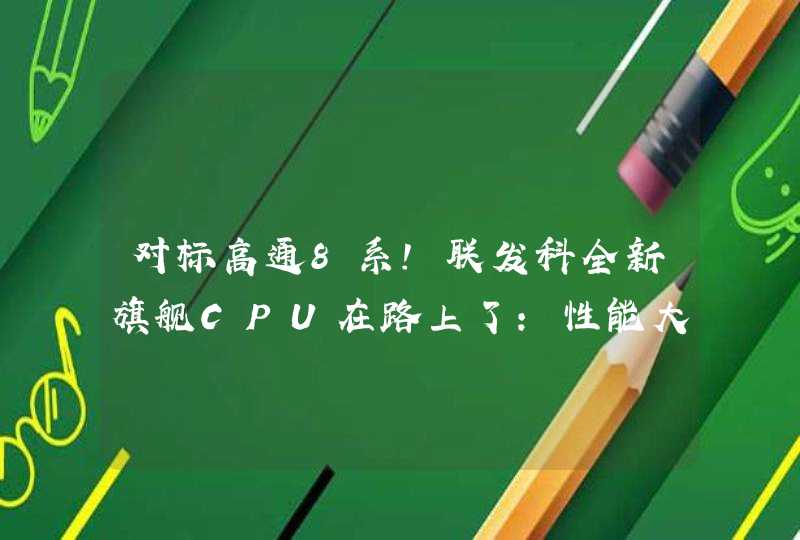 对标高通8系！联发科全新旗舰CPU在路上了：性能大